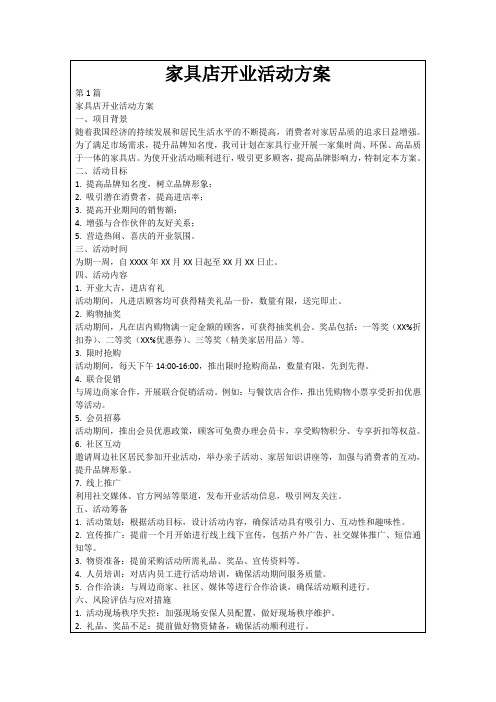 家具店开业活动方案

第1篇
家具店开业活动方案
一、项目背景
随着我国经济的持续发展和居民生活水平的不断提高，消费者对家居品质的追求日益增强。为了满足市场需求，提升品牌知名度，我司计划在家具行业开展一家集时尚、环保、高品质于一体的家具店。为使开业活动顺利进行，吸引更多顾客，提高品牌影响力，特制定本方案。
二、活动目标
1. 提高品牌知名度，树立品牌形象；
2. 吸引潜在消费者，提高进店率；
3. 提高开业期间的销售额；
4. 增强与合作伙伴的友好关系；
5. 营造热闹、喜庆的开业氛围。
三、活动时间
为期一周，自XXXX年XX月XX日起至XX月XX日止。
四、活动内容
1. 开业大吉，进店有礼
活动期间，凡进店顾客均可获得精美礼品一份，数量有限，送完即止。
2. 购物抽奖
活动期间，凡在店内购物满一定金额的顾客，可获得抽奖机会。奖品包括：一等奖（XX%折扣券）、二等奖（XX%优惠券）、三等奖（精美家居用品）等。
3. 限时抢购
活动期间，每天下午14:00-16:00，推出限时抢购商品，数量有限，先到先得。
4. 联合促销
与周边商家合作，开展联合促销活动。例如：与餐饮店合作，推出凭购物小票享受折扣优惠等活动。
5. 会员招募
活动期间，推出会员优惠政策，顾客可免费办理会员卡，享受购物积分、专享折扣等权益。
6. 社区互动
邀请周边社区居民参加开业活动，举办亲子活动、家居知识讲座等，加强与消费者的互动，提升品牌形象。
7. 线上推广
利用社交媒体、官方网站等渠道，发布开业活动信息，吸引网友关注。
五、活动筹备
1. 活动策划：根据活动目标，设计活动内容，确保活动具有吸引力、互动性和趣味性。
2. 宣传推广：提前一个月开始进行线上线下宣传，包括户外广告、社交媒体推广、短信通知等。
3. 物资准备：提前采购活动所需礼品、奖品、宣传资料等。
4. 人员培训：对店内员工进行活动培训，确保活动期间服务质量。
5. 合作洽谈：与周边商家、社区、媒体等进行合作洽谈，确保活动顺利进行。
六、风险评估与应对措施
1. 活动现场秩序失控：加强现场安保人员配置，做好现场秩序维护。
2. 礼品、奖品不足：提前做好物资储备，确保活动顺利进行。